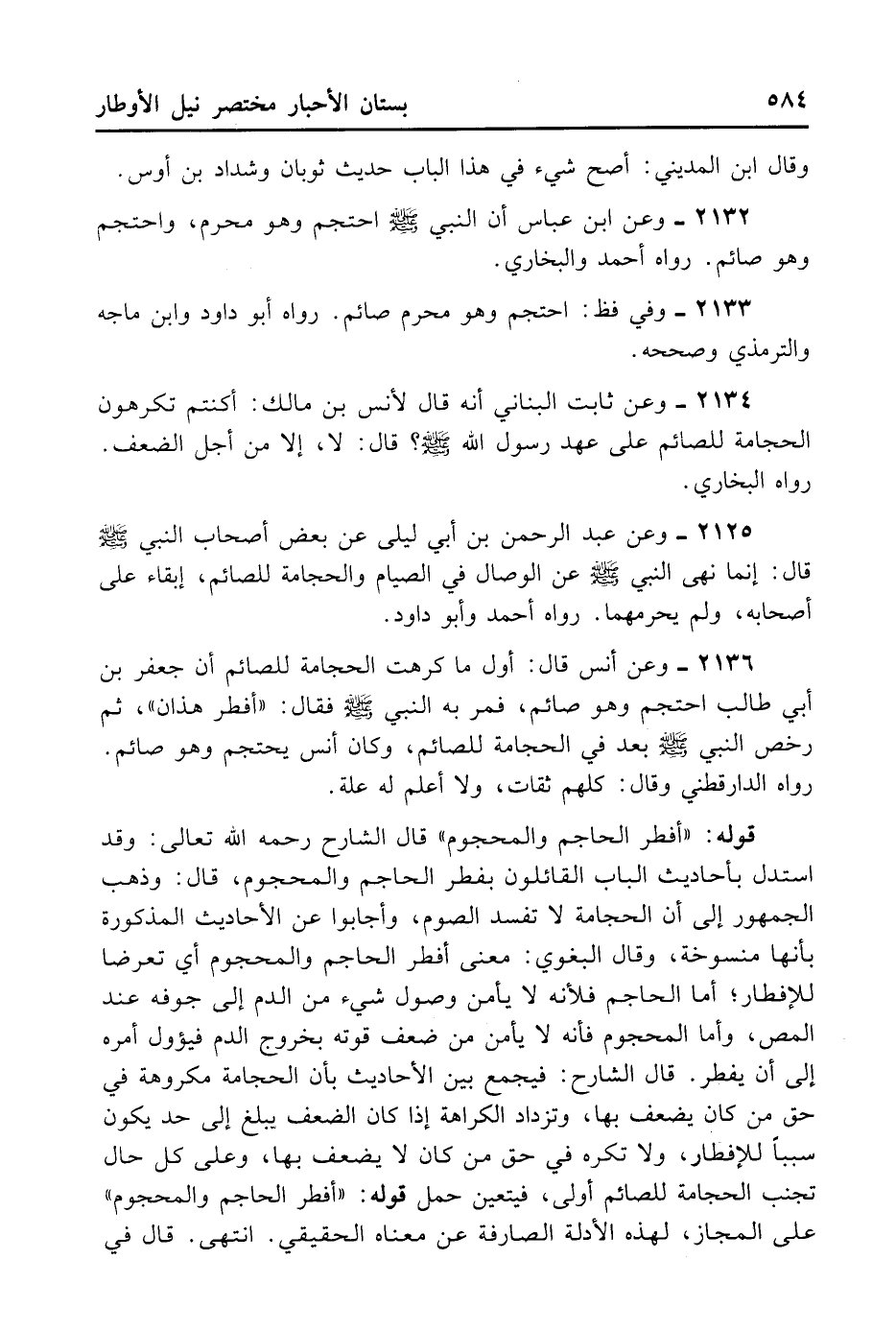 ٥٨٤ بستان الأحبار مختصر نيل الأوطار

وقال ابن المديني: أصح شيء في هذا الباب حديث ثوبان وشداد بن أوس.

٢١٣٢ ـ وعن ابن عباس أن النبي ﷺ احتجم وهو محرم، واحتجم وهو صائم. رواه أحمد والبخاري.

٢١٣٣ ـ وفي فظ: احتجم وهو محرم صائم. رواه أبو داود وابن ماجه والترمذي وصححه.

٢١٣٤ ـ وعن ثابت البناني أنه قال لأنس بن مالك: أكنتم تكرهون الحجامة للصائم على عهد رسول الله ﷺ؟ قال: لا، إلا من أجل الضعف. رواه البخاري.

٢١٢٥ ـ وعن عبد الرحمن بن أبي ليلى عن بعض أصحاب النبي ﷺ قال: إنما نهى النبي ﷺ عن الوصال في الصيام والحجامة للصائم، إبقاء على أصحابه، ولم يحرمهما. رواه أحمد وأبو داود.

٢١٣٦ ـ وعن أنس قال: أول ما كرهت الحجامة للصائم أن جعفر بن أبي طالب احتجم وهو صائم، فمر به النبي ﷺ فقال: «أفطر هذان»، ثم رخص النبي ﷺ بعد في الحجامة للصائم، وكان أنس يحتجم وهو صائم. رواه الدارقطني وقال: كلهم ثقات، ولا أعلم له علة.

قوله: «أفطر الحاجم والمحجوم» قال الشارح رحمه الله تعالى: وقد استدل بأحاديث الباب القائلون بفطر الحاجم والمحجوم، قال: وذهب الجمهور إلى أن الحجامة لا تفسد الصوم، وأجابوا عن الأحاديث المذكورة بأنها منسوخة، وقال البغوي: معنى أفطر الحاجم والمحجوم أي تعرضا للإفطار؛ أما الحاجم فلأنه لا يأمن وصول شيء من الدم إلى جوفه عند المص، وأما المحجوم فأنه لا يأمن من ضعف قوته بخروج الدم فيؤول أمره إلى أن يفطر. قال الشارح: فيجمع بين الأحاديث بأن الحجامة مكروهة في حق من كان يضعف بها، وتزداد الكراهة إذا كان الضعف يبلغ إلى حد يكون سبباً للإفطار، ولا تكره في حق من كان لا يضعف بها، وعلى كل حال تجنب الحجامة للصائم أولى، فيتعين حمل قوله: «أفطر الحاجم والمحجوم» على المجاز، لهذه الأدلة الصارفة عن معناه الحقيقي. انتهى. قال في